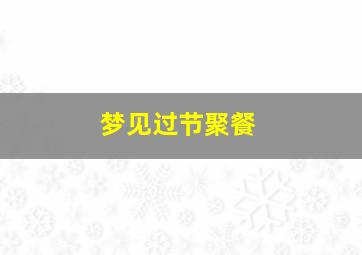 梦见过节聚餐